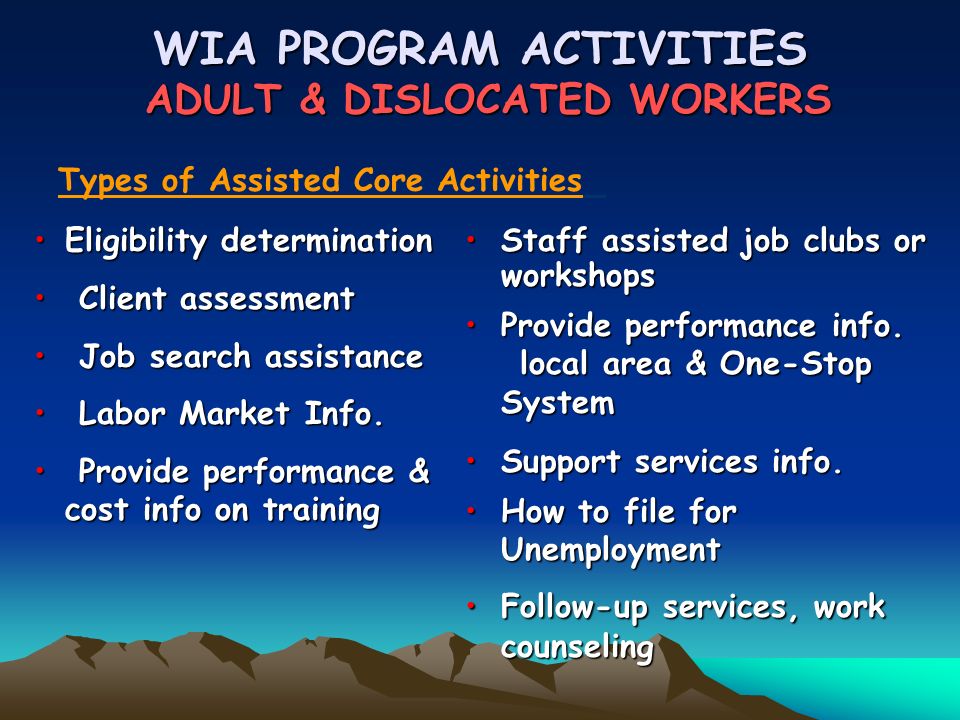 WIA PROGRAM ACTIVITIES
ADULT & DISLOCATED WORKERS

Types of Assisted Core Activities

• Eligibility determination
• Client assessment
• Job search assistance
• Labor Market Info.
• Provide performance & cost info on training

• Staff assisted job clubs or workshops
• Provide performance info. local area & One-Stop System
• Support services info.
• How to file for Unemployment
• Follow-up services, work counseling